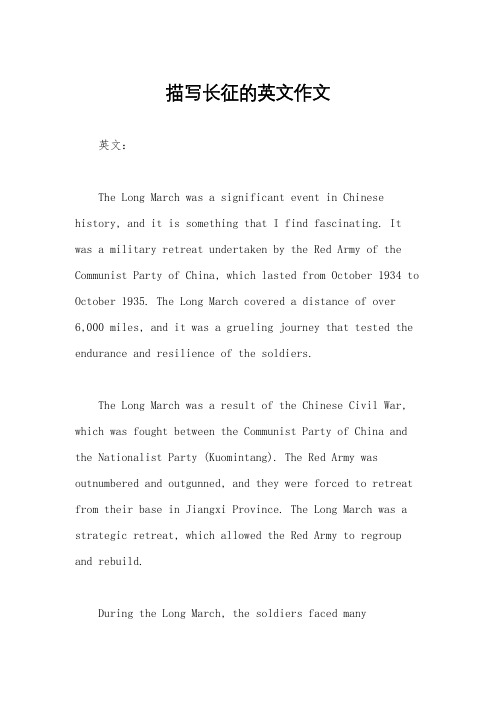 描写长征的英文作文

英文：

The Long March was a significant event in Chinese history, and it is something that I find fascinating. It was a military retreat undertaken by the Red Army of the Communist Party of China, which lasted from October 1934 to October 1935. The Long March covered a distance of over 6,000 miles, and it was a grueling journey that tested the endurance and resilience of the soldiers.

The Long March was a result of the Chinese Civil War, which was fought between the Communist Party of China and the Nationalist Party (Kuomintang). The Red Army was outnumbered and outgunned, and they were forced to retreat from their base in Jiangxi Province. The Long March was a strategic retreat, which allowed the Red Army to regroup and rebuild.

During the Long March, the soldiers faced many